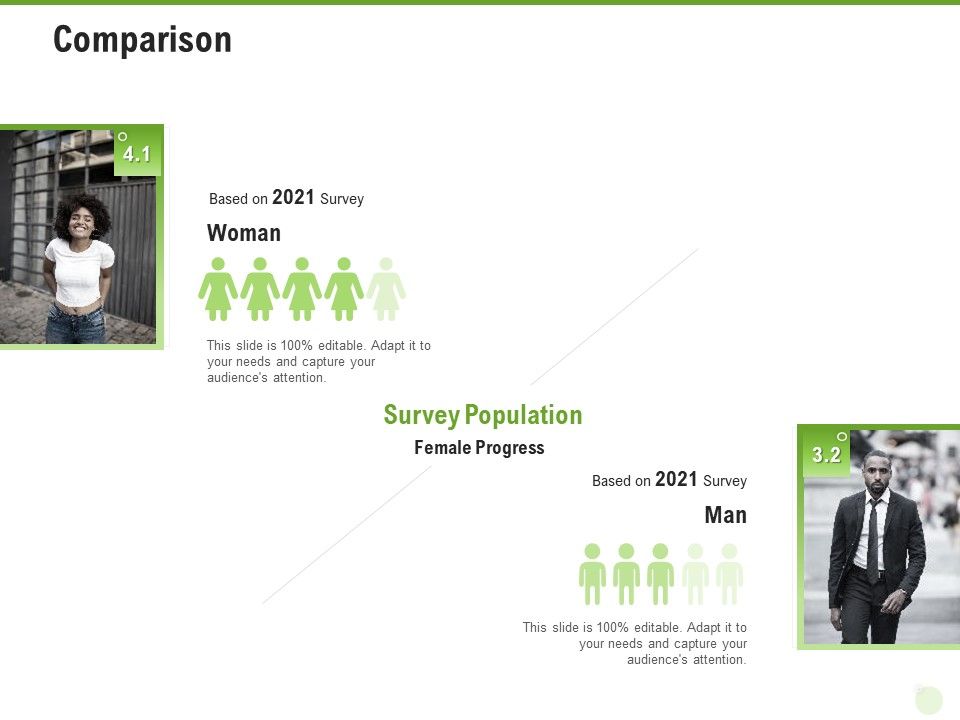 Comparison

4.1

Based on 2021 Survey

Woman

This slide is 100% editable. Adapt it to your needs and capture your audience's attention.

Survey Population

Female Progress

3.2

Based on 2021 Survey

Man

This slide is 100% editable. Adapt it to your needs and capture your audience's attention.